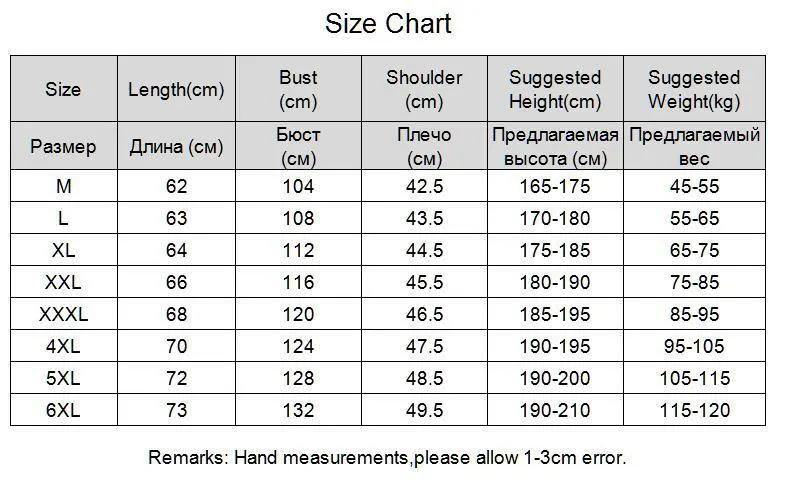 Size Chart

| Size | Length(cm) | Bust (cm) | Shoulder (cm) | Suggested Height(cm) | Suggested Weight(kg) |
|---|---|---|---|---|---|
| Размер | Длина (см) | Бюст (см) | Плечо (см) | Предлагаемая высота (см) | Предлагаемый вес |
| M | 62 | 104 | 42.5 | 165-175 | 45-55 |
| L | 63 | 108 | 43.5 | 170-180 | 55-65 |
| XL | 64 | 112 | 44.5 | 175-185 | 65-75 |
| XXL | 66 | 116 | 45.5 | 180-190 | 75-85 |
| XXXL | 68 | 120 | 46.5 | 185-195 | 85-95 |
| 4XL | 70 | 124 | 47.5 | 190-195 | 95-105 |
| 5XL | 72 | 128 | 48.5 | 190-200 | 105-115 |
| 6XL | 73 | 132 | 49.5 | 190-210 | 115-120 |

Remarks: Hand measurements,please allow 1-3cm error.